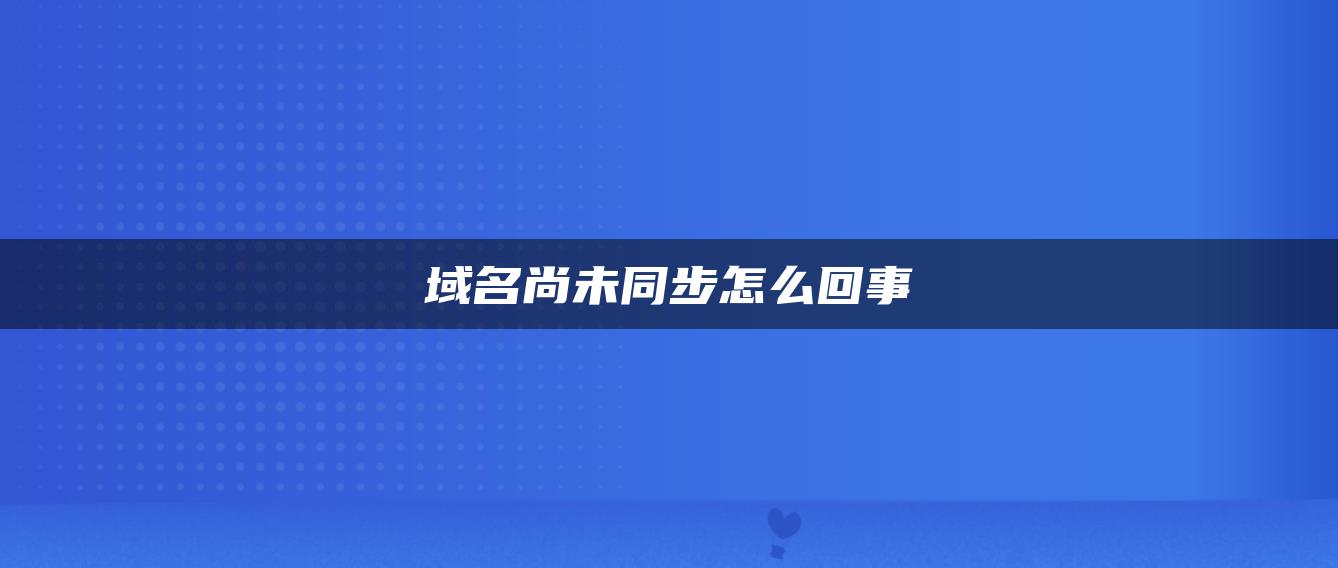 域名尚未同步怎么回事